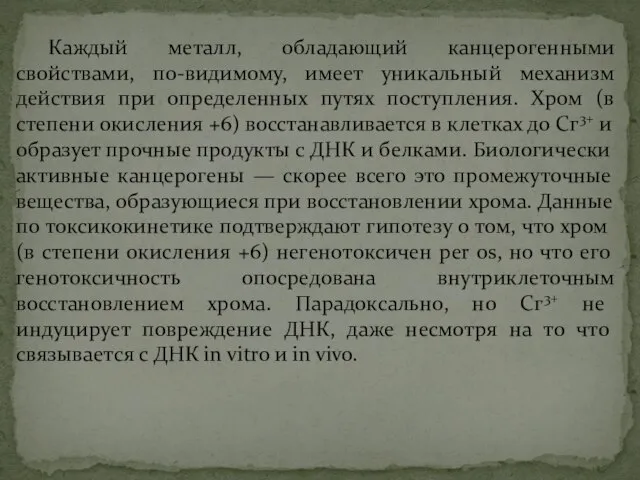 Каждый металл, обладающий канцерогенными свойствами, по-видимому, имеет уникальный механизм действия при определенных путях поступления. Хром (в степени окисления +6) восстанавливается в клетках до $Cr^{3+}$ и образует прочные продукты с ДНК и белками. Биологически активные канцерогены — скорее всего это промежуточные вещества, образующиеся при восстановлении хрома. Данные по токсикокинетике подтверждают гипотезу о том, что хром (в степени окисления +6) негенотоксичен per os, но что его генотоксичность опосредована внутриклеточным восстановлением хрома. Парадоксально, но $Cr^{3+}$ не индуцирует повреждение ДНК, даже несмотря на то что связывается с ДНК in vitro и in vivo.